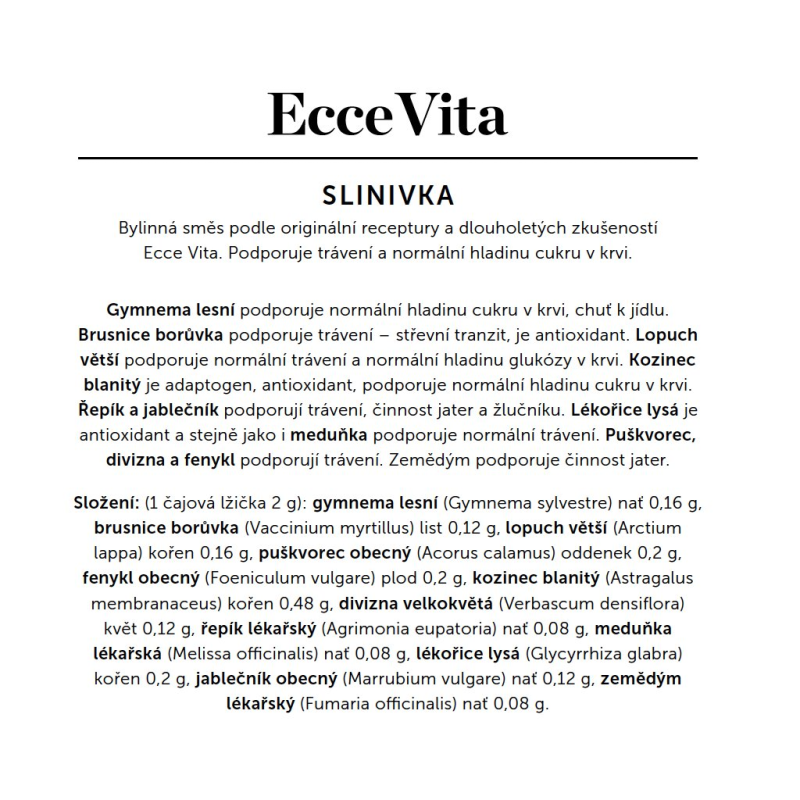 Ecce Vita

SLINIVKA

Bylinná směs podle originální receptury a dlouholetých zkušeností Ecce Vita. Podporuje trávení a normální hladinu cukru v krvi.

Gymnema lesní podporuje normální hladinu cukru v krvi, chuť k jídlu. Brusnice borůvka podporuje trávení – střevní tranzit, je antioxidant. Lopuch větší podporuje normální trávení a normální hladinu glukózy v krvi. Kozinec blanitý je adaptogen, antioxidant, podporuje normální hladinu cukru v krvi. Řepík a jablečník podporují trávení, činnost jater a žlučníku. Lékořice lysá je antioxidant a stejně jako i meduňka podporuje normální trávení. Puškvorec, divizna a fenykl podporují trávení. Zemědým podporuje činnost jater.

Složení: (1 čajová lžička 2 g): gymnema lesní (Gymnema sylvestre) nať 0,16 g, brusnice borůvka (Vaccinium myrtillus) list 0,12 g, lopuch větší (Arctium lappa) kořen 0,16 g, puškvorec obecný (Acorus calamus) oddenek 0,2 g, fenykl obecný (Foeniculum vulgare) plod 0,2 g, kozinec blanitý (Astragalus membranaceus) kořen 0,48 g, divizna velkokvětá (Verbascum densiflora) květ 0,12 g, řepík lékařský (Agrimonia eupatoria) nať 0,08 g, meduňka lékařská (Melissa officinalis) nať 0,08 g, lékořice lysá (Glycyrrhiza glabra) kořen 0,2 g, jablečník obecný (Marrubium vulgare) nať 0,12 g, zemědým lékařský (Fumaria officinalis) nať 0,08 g.